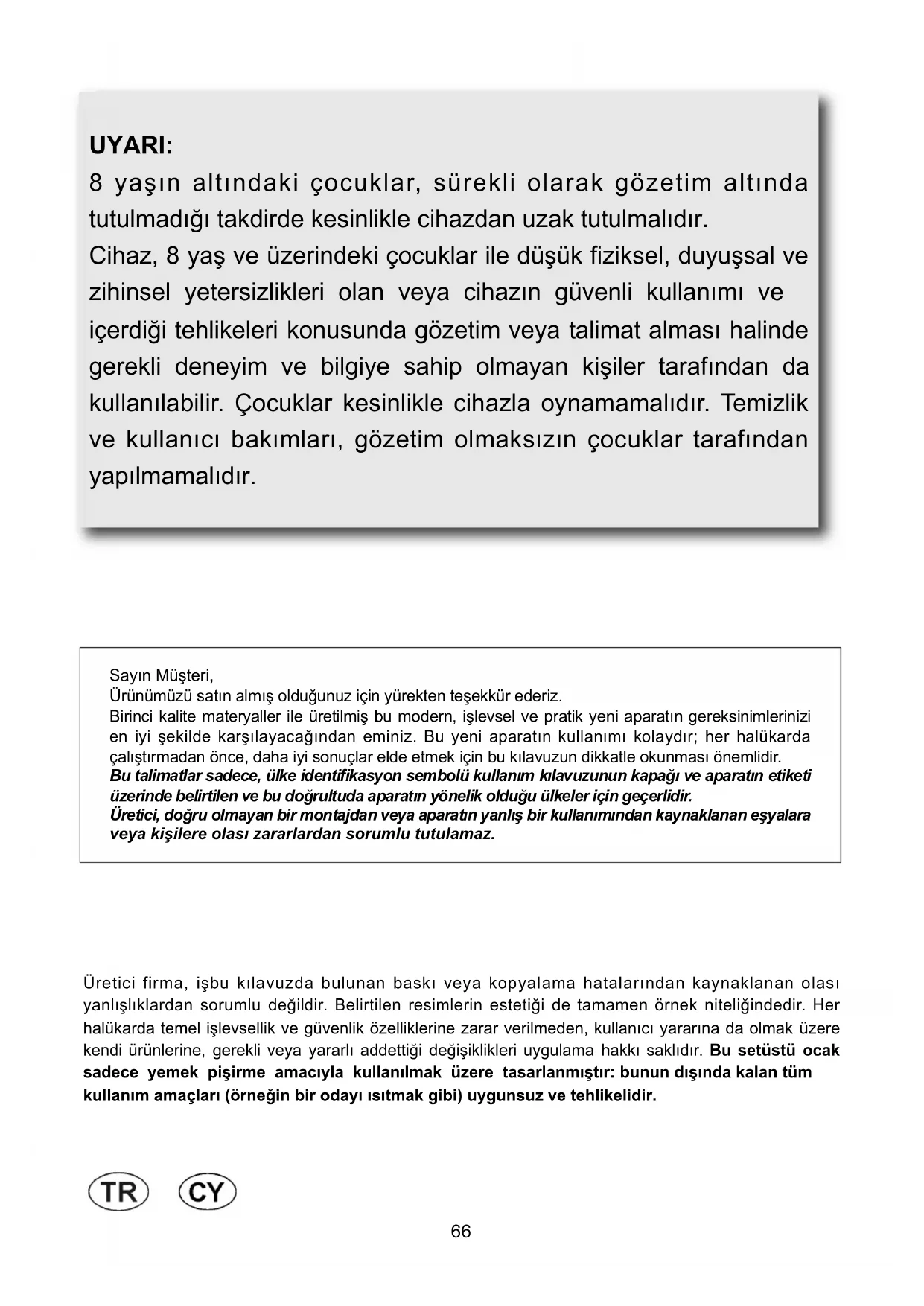 UYARI:
8 yaşın altındaki çocuklar, sürekli olarak gözetim altında tutulmadığı takdirde kesinlikle cihazdan uzak tutulmalıdır.
Cihaz, 8 yaş ve üzerindeki çocuklar ile düşük fiziksel, duyuşsal ve zihinsel yetersizlikleri olan veya cihazın güvenli kullanımı ve içerdiği tehlikeleri konusunda gözetim veya talimat alması halinde gerekli deneyim ve bilgiye sahip olmayan kişiler tarafından da kullanılabilir. Çocuklar kesinlikle cihazla oynamamalıdır. Temizlik ve kullanıcı bakımları, gözetim olmaksızın çocuklar tarafından yapılmamalıdır.

Sayın Müşteri,
Ürünümüzü satın almış olduğunuz için yürekten teşekkür ederiz.
Birinci kalite materyaller ile üretilmiş bu modern, işlevsel ve pratik yeni aparatın gereksinimlerinizi en iyi şekilde karşılayacağından eminiz. Bu yeni aparatın kullanımı kolaydır; her halükarda çalıştırmadan önce, daha iyi sonuçlar elde etmek için bu kılavuzun dikkatle okunması önemlidir.
Bu talimatlar sadece, ülke identifikasyon sembolü kullanım kılavuzunun kapağı ve aparatın etiketi üzerinde belirtilen ve bu doğrultuda aparatın yönelik olduğu ülkeler için geçerlidir.
Üretici, doğru olmayan bir montajdan veya aparatın yanlış bir kullanımından kaynaklanan eşyalara veya kişilere olası zararlardan sorumlu tutulamaz.

Üretici firma, işbu kılavuzda bulunan baskı veya kopyalama hatalarından kaynaklanan olası yanlışlıklardan sorumlu değildir. Belirtilen resimlerin estetiği de tamamen örnek niteliğindedir. Her halükarda temel işlevsellik ve güvenlik özelliklerine zarar verilmeden, kullanıcı yararına da olmak üzere kendi ürünlerine, gerekli veya yararlı addettiği değişiklikleri uygulama hakkı saklıdır. Bu setüstü ocak sadece yemek pişirme amacıyla kullanılmak üzere tasarlanmıştır: bunun dışında kalan tüm kullanım amaçları (örneğin bir odayı ısıtmak gibi) uygunsuz ve tehlikelidir.

TR CY

66